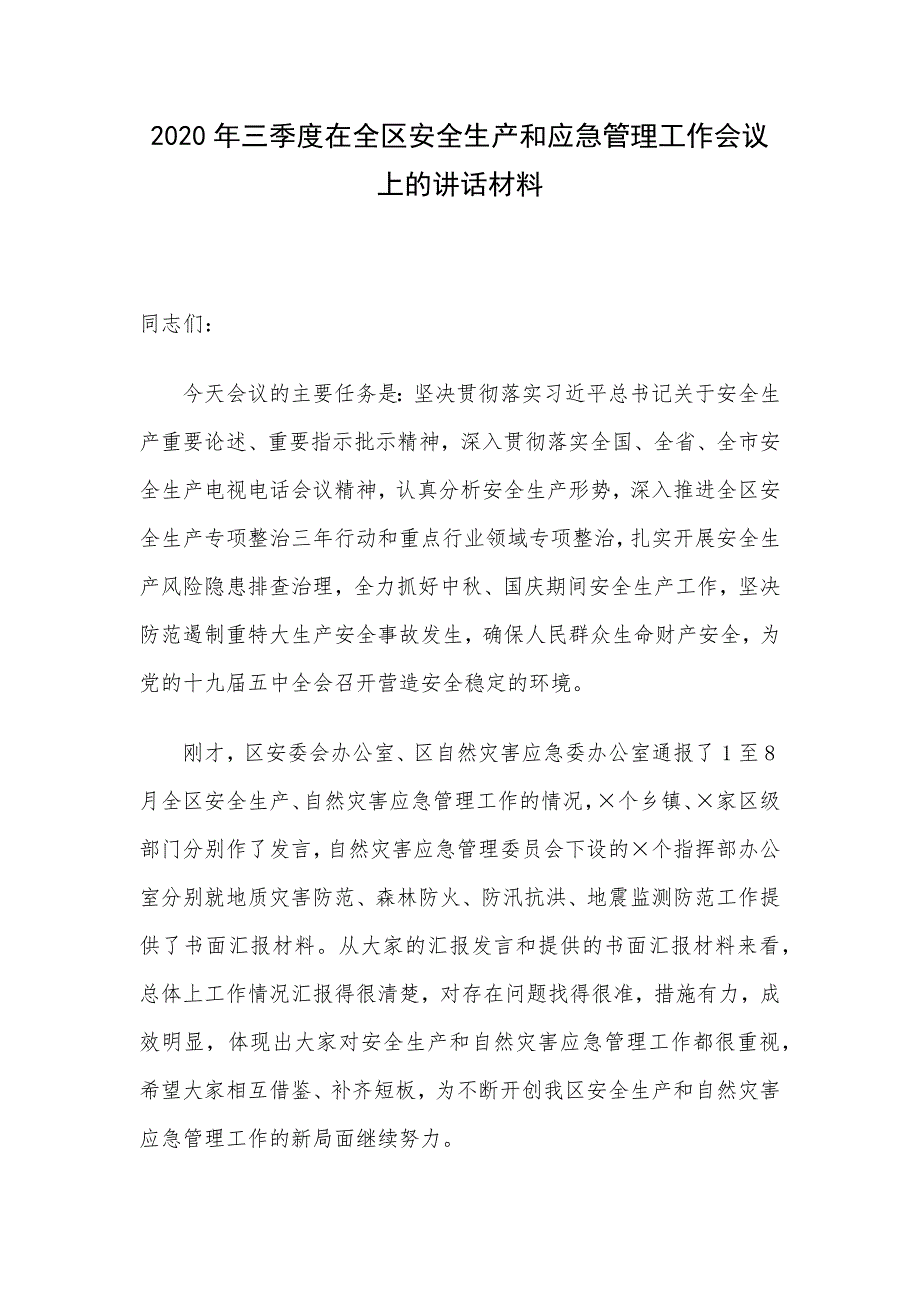 2020年三季度在全区安全生产和应急管理工作会议上的讲话材料

同志们：

今天会议的主要任务是：坚决贯彻落实习近平总书记关于安全生产重要论述、重要指示批示精神，深入贯彻落实全国、全省、全市安全生产电视电话会议精神，认真分析安全生产形势，深入推进全区安全生产专项整治三年行动和重点行业领域专项整治，扎实开展安全生产风险隐患排查治理，全力抓好中秋、国庆期间安全生产工作，坚决防范遏制重特大生产安全事故发生，确保人民群众生命财产安全，为党的十九届五中全会召开营造安全稳定的环境。

刚才，区安委会办公室、区自然灾害应急委办公室通报了1至8月全区安全生产、自然灾害应急管理工作的情况，×个乡镇、×家区级部门分别作了发言，自然灾害应急管理委员会下设的×个指挥部办公室分别就地质灾害防范、森林防火、防汛抗洪、地震监测防范工作提供了书面汇报材料。从大家的汇报发言和提供的书面汇报材料来看，总体上工作情况汇报得很清楚，对存在问题找得很准，措施有力，成效明显，体现出大家对安全生产和自然灾害应急管理工作都很重视，希望大家相互借鉴、补齐短板，为不断开创我区安全生产和自然灾害应急管理工作的新局面继续努力。